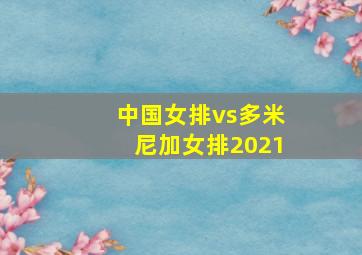 中国女排vs多米尼加女排2021